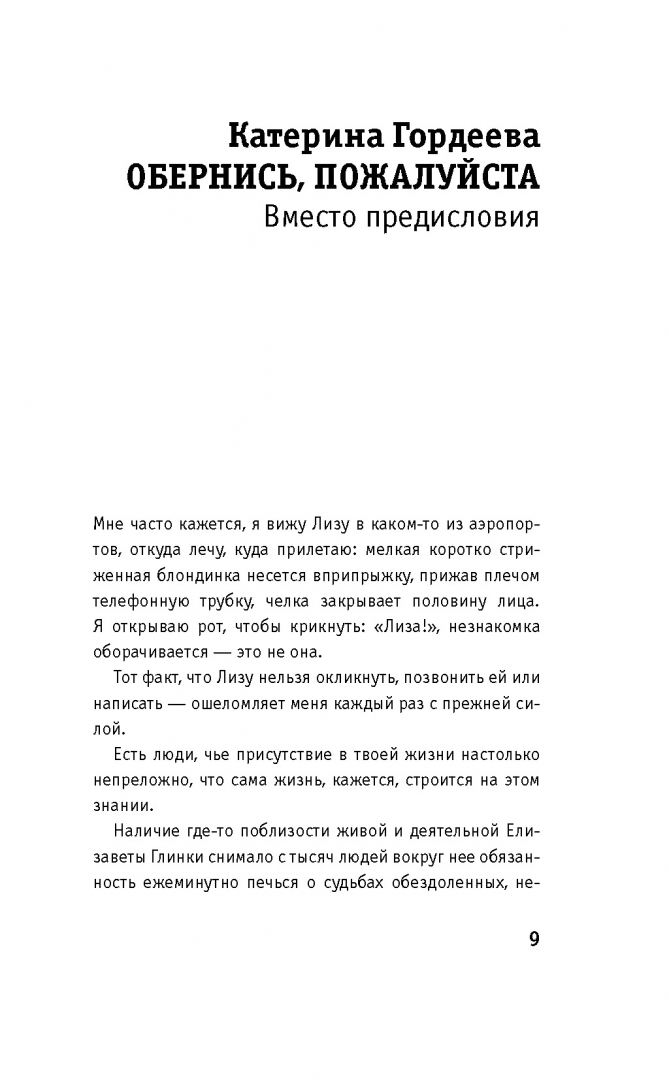 Катерина Гордеева
ОБЕРНИСЬ, ПОЖАЛУЙСТА
Вместо предисловия

Мне часто кажется, я вижу Лизу в каком-то из аэропортов, откуда лечу, куда прилетаю: мелкая коротко стриженная блондинка несется вприпрыжку, прижав плечом телефонную трубку, челка закрывает половину лица. Я открываю рот, чтобы крикнуть: «Лиза!», незнакомка оборачивается — это не она.

Тот факт, что Лизу нельзя окликнуть, позвонить ей или написать — ошеломляет меня каждый раз с прежней силой.

Есть люди, чье присутствие в твоей жизни настолько непреложно, что сама жизнь, кажется, строится на этом знании.

Наличие где-то поблизости живой и деятельной Елизаветы Глинки снимало с тысяч людей вокруг нее обязанность ежеминутно печься о судьбах обездоленных, не-

9